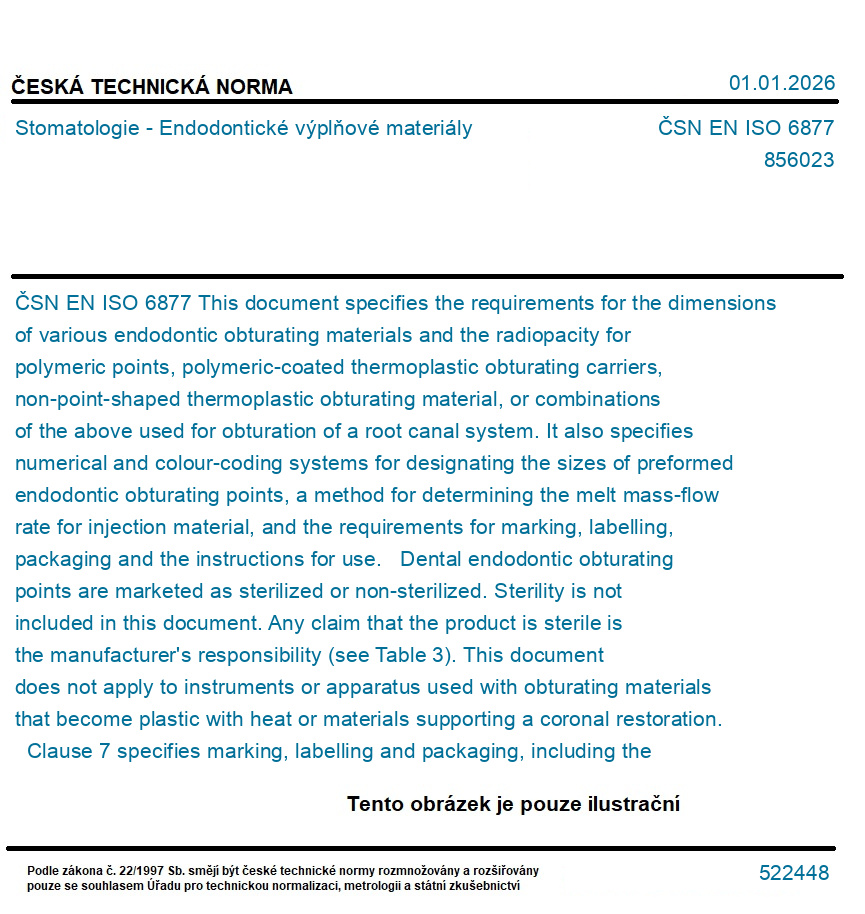 ČESKÁ TECHNICKÁ NORMA

01.01.2026

Stomatologie - Endodontické výplňové materiály

ČSN EN ISO 6877
856023

ČSN EN ISO 6877 This document specifies the requirements for the dimensions of various endodontic obturating materials and the radiopacity for polymeric points, polymeric-coated thermoplastic obturating carriers, non-point-shaped thermoplastic obturating material, or combinations of the above used for obturation of a root canal system. It also specifies numerical and colour-coding systems for designating the sizes of preformed endodontic obturating points, a method for determining the melt mass-flow rate for injection material, and the requirements for marking, labelling, packaging and the instructions for use. Dental endodontic obturating points are marketed as sterilized or non-sterilized. Sterility is not included in this document. Any claim that the product is sterile is the manufacturer's responsibility (see Table 3). This document does not apply to instruments or apparatus used with obturating materials that become plastic with heat or materials supporting a coronal restoration. Clause 7 specifies marking, labelling and packaging, including the

Tento obrázek je pouze ilustrační

Podle zákona č. 22/1997 Sb. smějí být české technické normy rozmnožovány a rozšiřovány pouze se souhlasem Úřadu pro technickou normalizaci, metrologii a státní zkušebnictví

522448